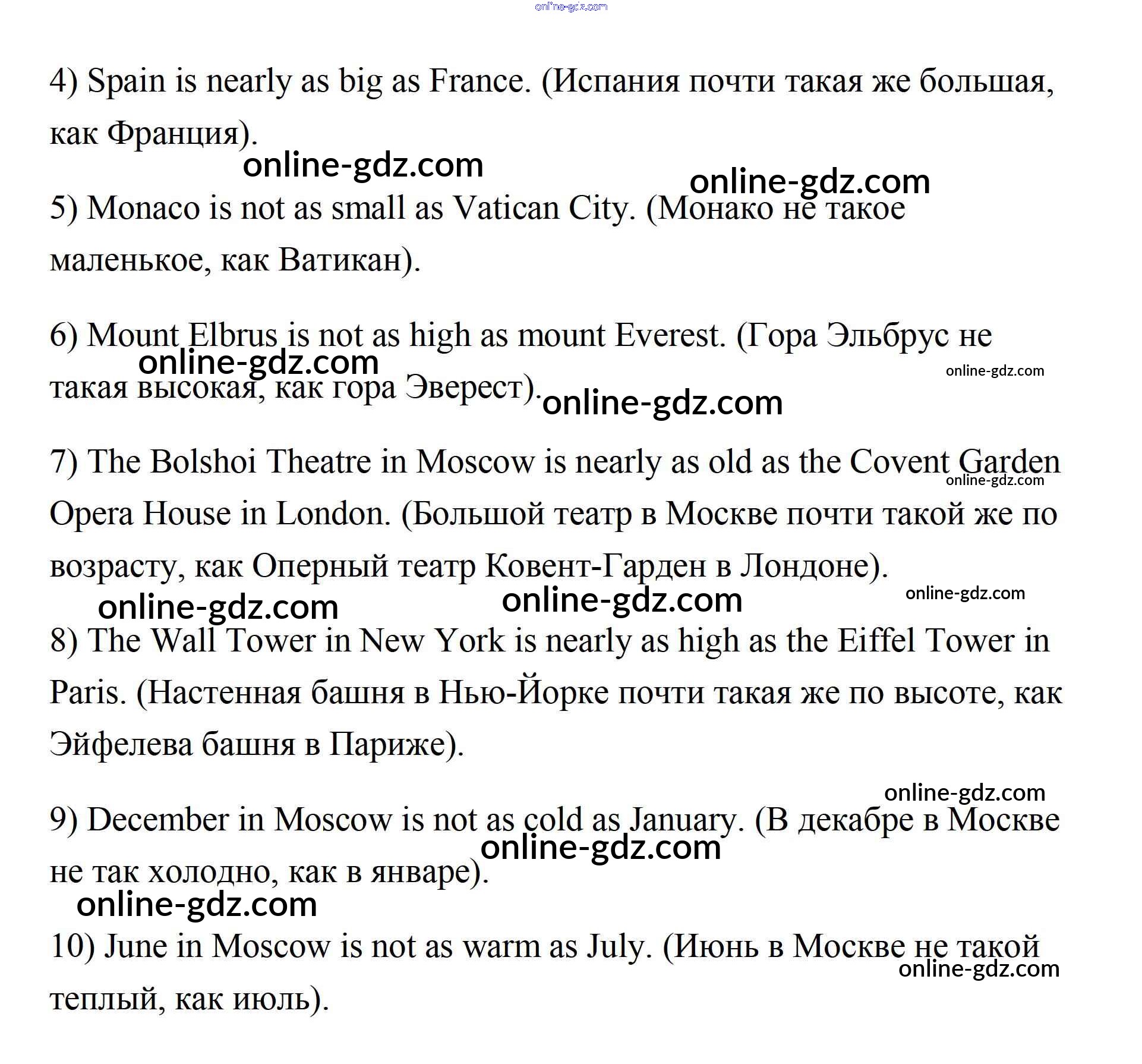 online-gdz.com

4) Spain is nearly as big as France. (Испания почти такая же большая, как Франция).

online-gdz.com

online-gdz.com

5) Monaco is not as small as Vatican City. (Монако не такое маленькое, как Ватикан).

6) Mount Elbrus is not as high as mount Everest. (Гора Эльбрус не такая высокая, как гора Эверест).

online-gdz.com

online-gdz.com

online-gdz.com

7) The Bolshoi Theatre in Moscow is nearly as old as the Covent Garden Opera House in London. (Большой театр в Москве почти такой же по возрасту, как Оперный театр Ковент-Гарден в Лондоне).

online-gdz.com

online-gdz.com

online-gdz.com

online-gdz.com

8) The Wall Tower in New York is nearly as high as the Eiffel Tower in Paris. (Настенная башня в Нью-Йорке почти такая же по высоте, как Эйфелева башня в Париже).

online-gdz.com

9) December in Moscow is not as cold as January. (В декабре в Москве не так холодно, как в январе).

online-gdz.com

online-gdz.com

10) June in Moscow is not as warm as July. (Июнь в Москве не такой теплый, как июль).

online-gdz.com